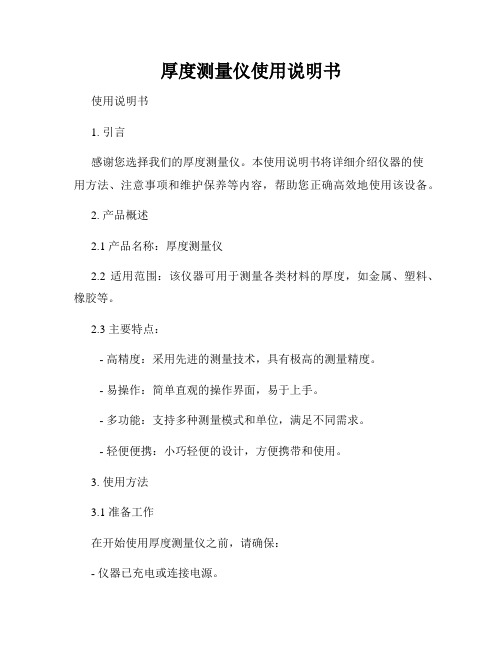 厚度测量仪使用说明书

使用说明书

1. 引言

感谢您选择我们的厚度测量仪。本使用说明书将详细介绍仪器的使用方法、注意事项和维护保养等内容，帮助您正确高效地使用该设备。

2. 产品概述

2.1 产品名称：厚度测量仪

2.2 适用范围：该仪器可用于测量各类材料的厚度，如金属、塑料、橡胶等。

2.3 主要特点：

- 高精度：采用先进的测量技术，具有极高的测量精度。

- 易操作：简单直观的操作界面，易于上手。

- 多功能：支持多种测量模式和单位，满足不同需求。

- 轻便便携：小巧轻便的设计，方便携带和使用。

3. 使用方法

3.1 准备工作

在开始使用厚度测量仪之前，请确保：

- 仪器已充电或连接电源。